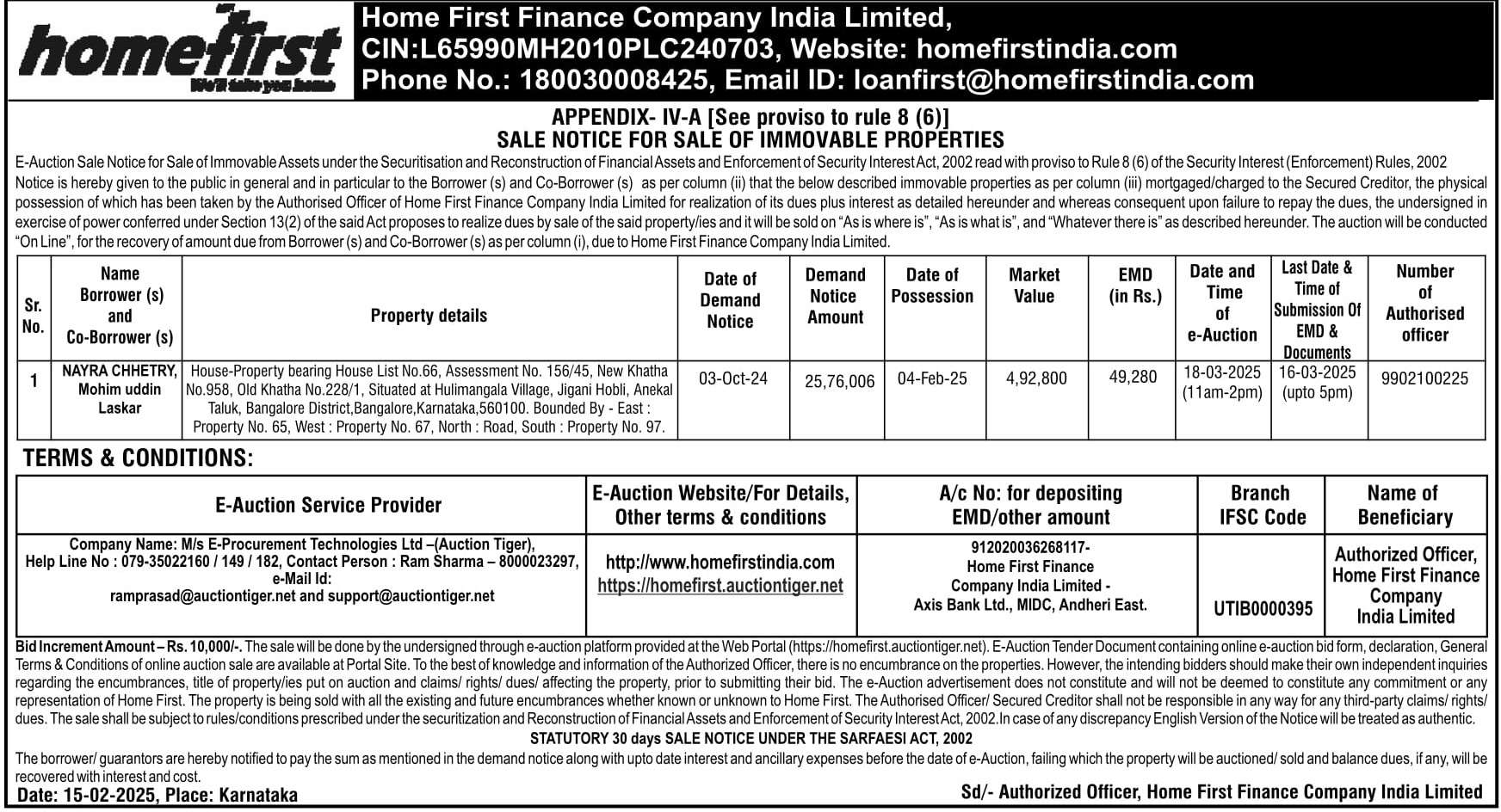 homefirst
We'll take you home

Home First Finance Company India Limited,
CIN:L65990MH2010PLC240703, Website: homefirstindia.com
Phone No.: 180030008425, Email ID: loanfirst@homefirstindia.com

APPENDIX- IV-A [See proviso to rule 8 (6)]
SALE NOTICE FOR SALE OF IMMOVABLE PROPERTIES

E-Auction Sale Notice for Sale of Immovable Assets under the Securitisation and Reconstruction of Financial Assets and Enforcement of Security Interest Act, 2002 read with proviso to Rule 8 (6) of the Security Interest (Enforcement) Rules, 2002

Notice is hereby given to the public in general and in particular to the Borrower (s) and Co-Borrower (s) as per column (ii) that the below described immovable properties as per column (iii) mortgaged/charged to the Secured Creditor, the physical possession of which has been taken by the Authorised Officer of Home First Finance Company India Limited for realization of its dues plus interest as detailed hereunder and whereas consequent upon failure to repay the dues, the undersigned in exercise of power conferred under Section 13(2) of the said Act proposes to realize dues by sale of the said property/ies and it will be sold on "As is where is", "As is what is", and "Whatever there is" as described hereunder. The auction will be conducted "On Line", for the recovery of amount due from Borrower (s) and Co-Borrower (s) as per column (i), due to Home First Finance Company India Limited.

| Sr. No. | Name Borrower (s) and Co-Borrower (s) | Property details | Date of Demand Notice | Demand Notice Amount | Date of Possession | Market Value | EMD (in Rs.) | Date and Time of e-Auction | Last Date & Time of Submission Of EMD & Documents | Number of Authorised officer |
|---|---|---|---|---|---|---|---|---|---|---|
| 1 | NAYRA CHHETRY, Mohim uddin Laskar | House-Property bearing House List No.66, Assessment No. 156/45, New Khatha No.958, Old Khatha No.228/1, Situated at Hulimangala Village, Jigani Hobli, Anekal Taluk, Bangalore District,Bangalore,Karnataka,560100. Bounded By - East : Property No. 65, West : Property No. 67, North : Road, South : Property No. 97. | 03-Oct-24 | 25,76,006 | 04-Feb-25 | 4,92,800 | 49,280 | 18-03-2025 (11am-2pm) | 16-03-2025 (upto 5pm) | 9902100225 |

TERMS & CONDITIONS:

| E-Auction Service Provider | E-Auction Website/For Details, Other terms & conditions | A/c No: for depositing EMD/other amount | Branch IFSC Code | Name of Beneficiary |
|---|---|---|---|---|
| Company Name: M/s E-Procurement Technologies Ltd –(Auction Tiger), Help Line No : 079-35022160 / 149 / 182, Contact Person : Ram Sharma – 8000023297, e-Mail Id: ramprasad@auctiontiger.net and support@auctiontiger.net | http://www.homefirstindia.com https://homefirst.auctiontiger.net | 912020036268117- Home First Finance Company India Limited - Axis Bank Ltd., MIDC, Andheri East. | UTIB0000395 | Authorized Officer, Home First Finance Company India Limited |

Bid Increment Amount – Rs. 10,000/-. The sale will be done by the undersigned through e-auction platform provided at the Web Portal (https://homefirst.auctiontiger.net). E-Auction Tender Document containing online e-auction bid form, declaration, General Terms & Conditions of online auction sale are available at Portal Site. To the best of knowledge and information of the Authorized Officer, there is no encumbrance on the properties. However, the intending bidders should make their own independent inquiries regarding the encumbrances, title of property/ies put on auction and claims/ rights/ dues/ affecting the property, prior to submitting their bid. The e-Auction advertisement does not constitute and will not be deemed to constitute any commitment or any representation of Home First. The property is being sold with all the existing and future encumbrances whether known or unknown to Home First. The Authorised Officer/ Secured Creditor shall not be responsible in any way for any third-party claims/ rights/ dues. The sale shall be subject to rules/conditions prescribed under the securitization and Reconstruction of Financial Assets and Enforcement of Security Interest Act, 2002.In case of any discrepancy English Version of the Notice will be treated as authentic.

STATUTORY 30 days SALE NOTICE UNDER THE SARFAESI ACT, 2002

The borrower/ guarantors are hereby notified to pay the sum as mentioned in the demand notice along with upto date interest and ancillary expenses before the date of e-Auction, failing which the property will be auctioned/ sold and balance dues, if any, will be recovered with interest and cost.

Date: 15-02-2025, Place: Karnataka

Sd/- Authorized Officer, Home First Finance Company India Limited